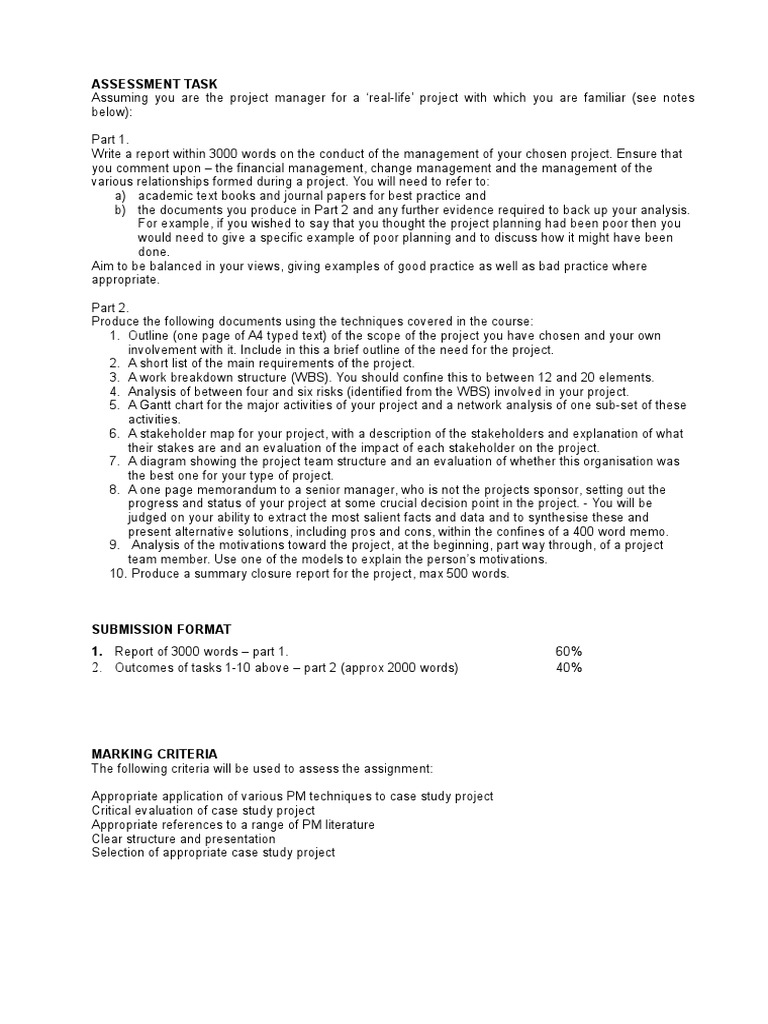 ASSESSMENT TASK
Assuming you are the project manager for a 'real-life' project with which you are familiar (see notes below):

Part 1.
Write a report within 3000 words on the conduct of the management of your chosen project. Ensure that you comment upon – the financial management, change management and the management of the various relationships formed during a project. You will need to refer to:
a) academic text books and journal papers for best practice and
b) the documents you produce in Part 2 and any further evidence required to back up your analysis. For example, if you wished to say that you thought the project planning had been poor then you would need to give a specific example of poor planning and to discuss how it might have been done.
Aim to be balanced in your views, giving examples of good practice as well as bad practice where appropriate.

Part 2.
Produce the following documents using the techniques covered in the course:
1. Outline (one page of A4 typed text) of the scope of the project you have chosen and your own involvement with it. Include in this a brief outline of the need for the project.
2. A short list of the main requirements of the project.
3. A work breakdown structure (WBS). You should confine this to between 12 and 20 elements.
4. Analysis of between four and six risks (identified from the WBS) involved in your project.
5. A Gantt chart for the major activities of your project and a network analysis of one sub-set of these activities.
6. A stakeholder map for your project, with a description of the stakeholders and explanation of what their stakes are and an evaluation of the impact of each stakeholder on the project.
7. A diagram showing the project team structure and an evaluation of whether this organisation was the best one for your type of project.
8. A one page memorandum to a senior manager, who is not the projects sponsor, setting out the progress and status of your project at some crucial decision point in the project. - You will be judged on your ability to extract the most salient facts and data and to synthesise these and present alternative solutions, including pros and cons, within the confines of a 400 word memo.
9. Analysis of the motivations toward the project, at the beginning, part way through, of a project team member. Use one of the models to explain the person's motivations.
10. Produce a summary closure report for the project, max 500 words.

SUBMISSION FORMAT
1. Report of 3000 words – part 1. 60%
2. Outcomes of tasks 1-10 above – part 2 (approx 2000 words) 40%

MARKING CRITERIA
The following criteria will be used to assess the assignment:

Appropriate application of various PM techniques to case study project
Critical evaluation of case study project
Appropriate references to a range of PM literature
Clear structure and presentation
Selection of appropriate case study project